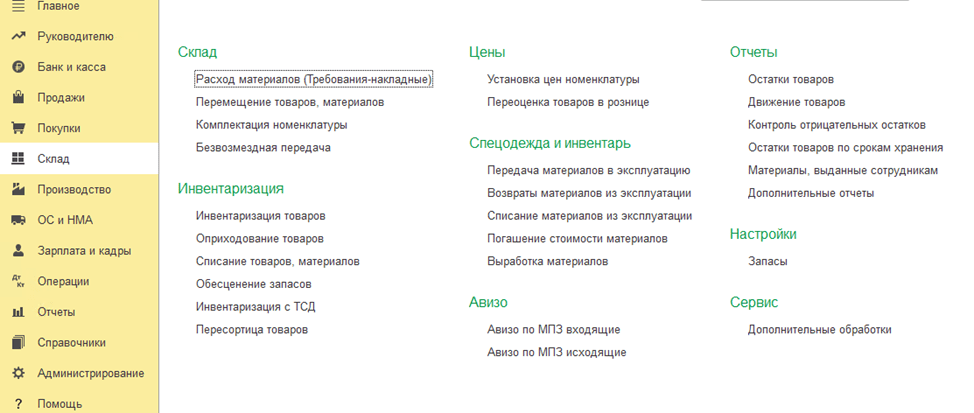 Главное
Руководителю
Банк и касса
Продажи
Покупки
Склад
Производство
ОС и НМА
Зарплата и кадры
Операции
Отчеты
Справочники
Администрирование
Помощь

Склад
Расход материалов (Требования-накладные)
Перемещение товаров, материалов
Комплектация номенклатуры
Безвозмездная передача

Инвентаризация
Инвентаризация товаров
Оприходование товаров
Списание товаров, материалов
Обесценение запасов
Инвентаризация с ТСД
Пересортица товаров

Цены
Установка цен номенклатуры
Переоценка товаров в рознице

Спецодежда и инвентарь
Передача материалов в эксплуатацию
Возвраты материалов из эксплуатации
Списание материалов из эксплуатации
Погашение стоимости материалов
Выработка материалов

Авизо
Авизо по МПЗ входящие
Авизо по МПЗ исходящие

Отчеты
Остатки товаров
Движение товаров
Контроль отрицательных остатков
Остатки товаров по срокам хранения
Материалы, выданные сотрудникам
Дополнительные отчеты

Настройки
Запасы

Сервис
Дополнительные обработки